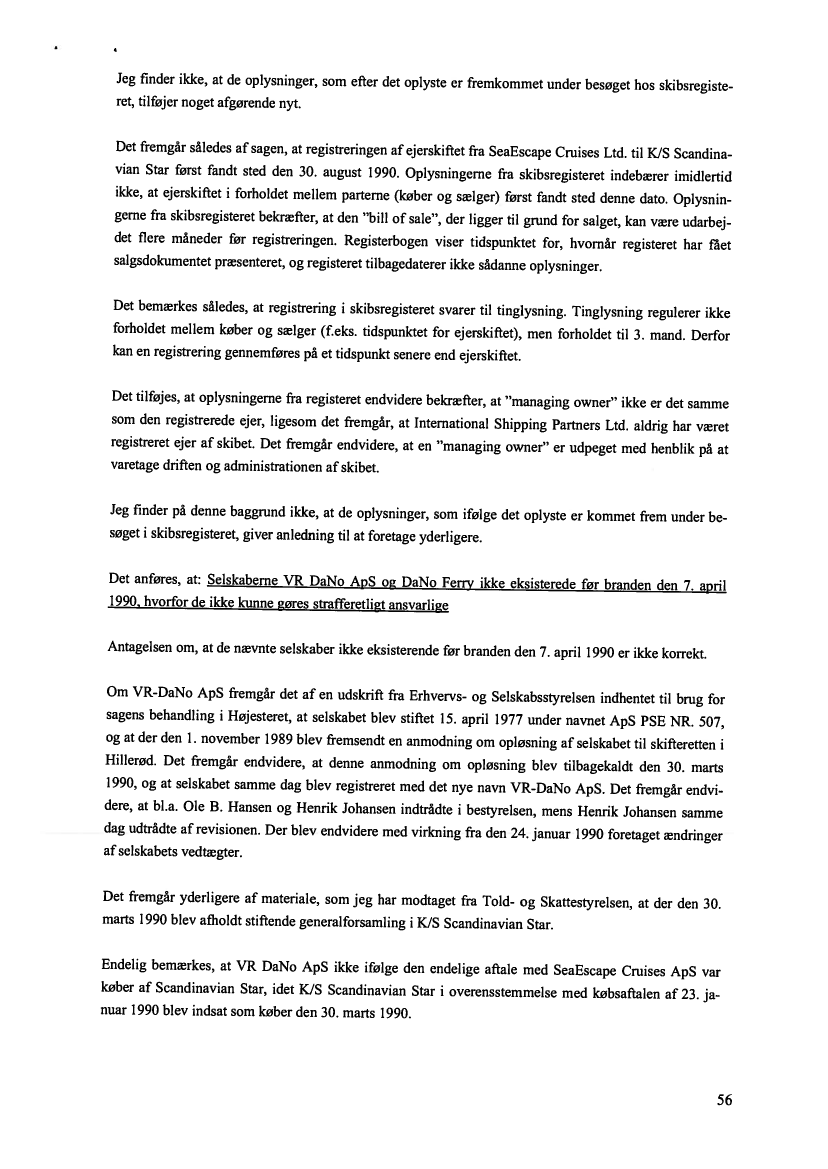 Jeg finder ikke, at de oplysninger, som efter det oplyste er fremkommet under besøget hos skibsregisteret, tilføjer noget afgørende nyt.

Det fremgår således af sagen, at registreringen af ejerskiftet fra SeaEscape Cruises Ltd. til K/S Scandinavian Star først fandt sted den 30. august 1990. Oplysningerne fra skibsregisteret indebærer imidlertid ikke, at ejerskiftet i forholdet mellem parterne (køber og sælger) først fandt sted denne dato. Oplysningerne fra skibsregisteret bekræfter, at den "bill of sale", der ligger til grund for salget, kan være udarbejdet flere måneder før registreringen. Registerbogen viser tidspunktet for, hvornår registeret har fået salgsdokumentet præsenteret, og registeret tilbagedaterer ikke sådanne oplysninger.

Det bemærkes således, at registrering i skibsregisteret svarer til tinglysning. Tinglysning regulerer ikke forholdet mellem køber og sælger (f.eks. tidspunktet for ejerskiftet), men forholdet til 3. mand. Derfor kan en registrering gennemføres på et tidspunkt senere end ejerskiftet.

Det tilføjes, at oplysningerne fra registeret endvidere bekræfter, at "managing owner" ikke er det samme som den registrerede ejer, ligesom det fremgår, at International Shipping Partners Ltd. aldrig har været registreret ejer af skibet. Det fremgår endvidere, at en "managing owner" er udpeget med henblik på at varetage driften og administrationen af skibet.

Jeg finder på denne baggrund ikke, at de oplysninger, som ifølge det oplyste er kommet frem under besøget i skibsregisteret, giver anledning til at foretage yderligere.

Det anføres, at: Selskaberne VR DaNo ApS og DaNo Ferry ikke eksisterede før branden den 7. april 1990, hvorfor de ikke kunne gøres strafferetligt ansvarlige

Antagelsen om, at de nævnte selskaber ikke eksisterende før branden den 7. april 1990 er ikke korrekt.

Om VR-DaNo ApS fremgår det af en udskrift fra Erhvervs- og Selskabsstyrelsen indhentet til brug for sagens behandling i Højesteret, at selskabet blev stiftet 15. april 1977 under navnet ApS PSE NR. 507, og at der den 1. november 1989 blev fremsendt en anmodning om opløsning af selskabet til skifteretten i Hillerød. Det fremgår endvidere, at denne anmodning om opløsning blev tilbagekaldt den 30. marts 1990, og at selskabet samme dag blev registreret med det nye navn VR-DaNo ApS. Det fremgår endvidere, at bl.a. Ole B. Hansen og Henrik Johansen indtrådte i bestyrelsen, mens Henrik Johansen samme dag udtrådte af revisionen. Der blev endvidere med virkning fra den 24. januar 1990 foretaget ændringer af selskabets vedtægter.

Det fremgår yderligere af materiale, som jeg har modtaget fra Told- og Skattestyrelsen, at der den 30. marts 1990 blev afholdt stiftende generalforsamling i K/S Scandinavian Star.

Endelig bemærkes, at VR DaNo ApS ikke ifølge den endelige aftale med SeaEscape Cruises ApS var køber af Scandinavian Star, idet K/S Scandinavian Star i overensstemmelse med købsaftalen af 23. januar 1990 blev indsat som køber den 30. marts 1990.

56